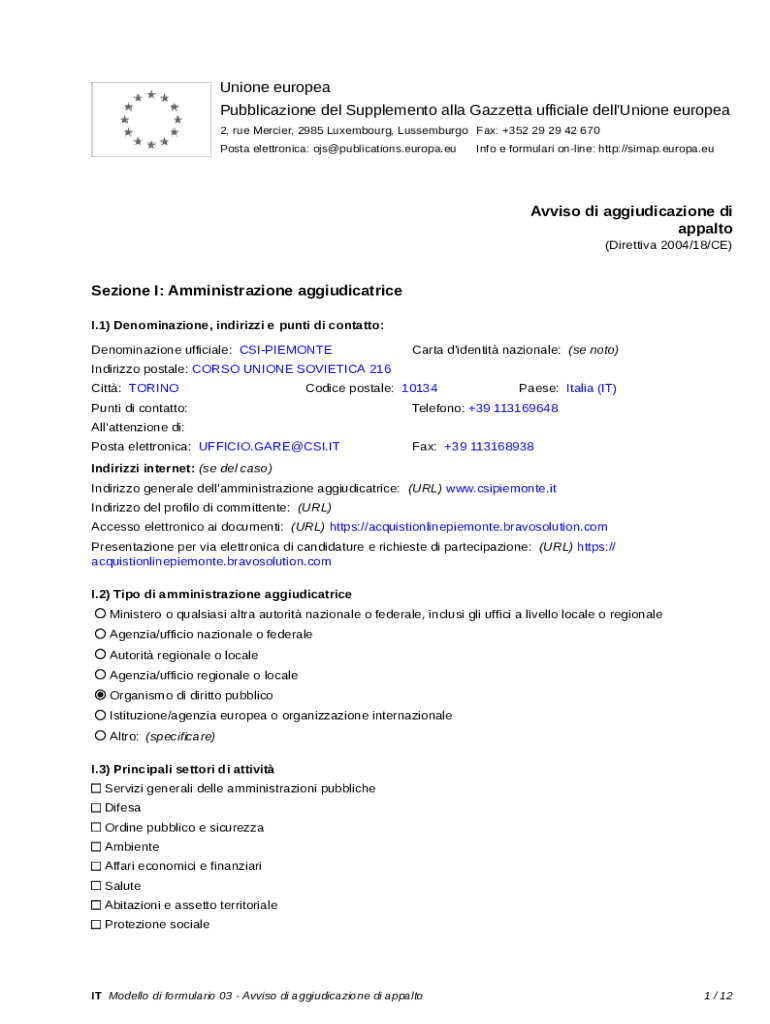 Unione europea
Pubblicazione del Supplemento alla Gazzetta ufficiale dell'Unione europea
2, rue Mercier, 2985 Luxembourg, Lussemburgo Fax: +352 29 29 42 670
Posta elettronica: ojs@publications.europa.eu Info e formulari on-line: http://simap.europa.eu

Avviso di aggiudicazione di appalto
(Direttiva 2004/18/CE)

Sezione I: Amministrazione aggiudicatrice

I.1) Denominazione, indirizzi e punti di contatto:

Denominazione ufficiale: CSI-PIEMONTE Carta d'identità nazionale: (se noto)
Indirizzo postale: CORSO UNIONE SOVIETICA 216
Città: TORINO Codice postale: 10134 Paese: Italia (IT)
Punti di contatto: Telefono: +39 113169648
All'attenzione di:
Posta elettronica: UFFICIO.GARE@CSI.IT Fax: +39 113168938

Indirizzi internet: (se del caso)
Indirizzo generale dell'amministrazione aggiudicatrice: (URL) www.csipiemonte.it
Indirizzo del profilo di committente: (URL)
Accesso elettronico ai documenti: (URL) https://acquistionlinepiemonte.bravosolution.com
Presentazione per via elettronica di candidature e richieste di partecipazione: (URL) https://acquistionlinepiemonte.bravosolution.com

I.2) Tipo di amministrazione aggiudicatrice
Ministero o qualsiasi altra autorità nazionale o federale, inclusi gli uffici a livello locale o regionale
Agenzia/ufficio nazionale o federale
Autorità regionale o locale
Agenzia/ufficio regionale o locale
Organismo di diritto pubblico
Istituzione/agenzia europea o organizzazione internazionale
Altro: (specificare)

I.3) Principali settori di attività
Servizi generali delle amministrazioni pubbliche
Difesa
Ordine pubblico e sicurezza
Ambiente
Affari economici e finanziari
Salute
Abitazioni e assetto territoriale
Protezione sociale

IT Modello di formulario 03 - Avviso di aggiudicazione di appalto 1 / 12